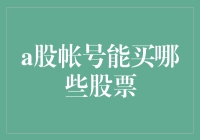 a股帐号能买哪些股票